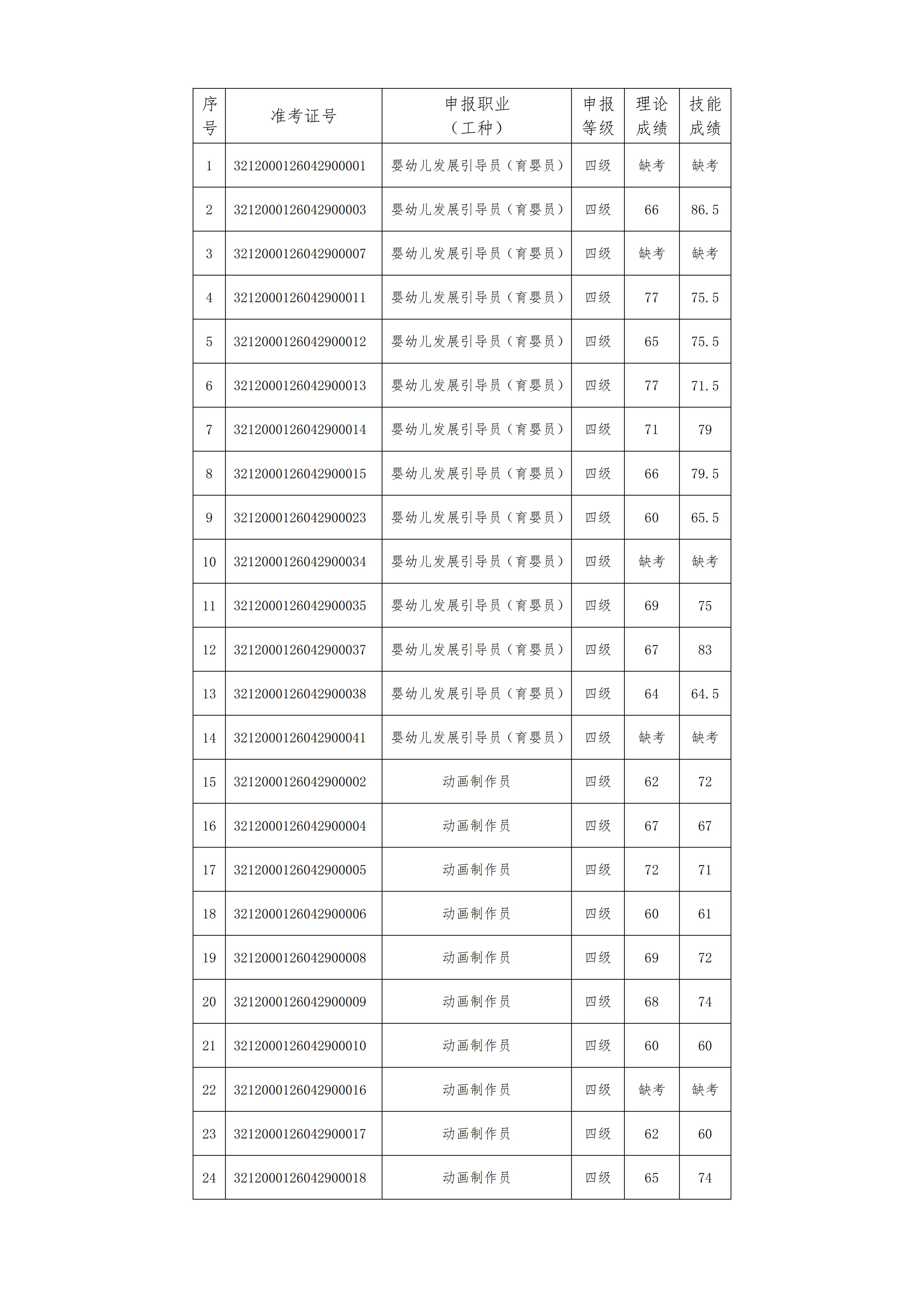 | 序号 | 准考证号 | 申报职业（工种） | 申报等级 | 理论成绩 | 技能成绩 |
|---|---|---|---|---|---|
| 1 | 3212000126042900001 | 婴幼儿发展引导员（育婴员） | 四级 | 缺考 | 缺考 |
| 2 | 3212000126042900003 | 婴幼儿发展引导员（育婴员） | 四级 | 66 | 86.5 |
| 3 | 3212000126042900007 | 婴幼儿发展引导员（育婴员） | 四级 | 缺考 | 缺考 |
| 4 | 3212000126042900011 | 婴幼儿发展引导员（育婴员） | 四级 | 77 | 75.5 |
| 5 | 3212000126042900012 | 婴幼儿发展引导员（育婴员） | 四级 | 65 | 75.5 |
| 6 | 3212000126042900013 | 婴幼儿发展引导员（育婴员） | 四级 | 77 | 71.5 |
| 7 | 3212000126042900014 | 婴幼儿发展引导员（育婴员） | 四级 | 71 | 79 |
| 8 | 3212000126042900015 | 婴幼儿发展引导员（育婴员） | 四级 | 66 | 79.5 |
| 9 | 3212000126042900023 | 婴幼儿发展引导员（育婴员） | 四级 | 60 | 65.5 |
| 10 | 3212000126042900034 | 婴幼儿发展引导员（育婴员） | 四级 | 缺考 | 缺考 |
| 11 | 3212000126042900035 | 婴幼儿发展引导员（育婴员） | 四级 | 69 | 75 |
| 12 | 3212000126042900037 | 婴幼儿发展引导员（育婴员） | 四级 | 67 | 83 |
| 13 | 3212000126042900038 | 婴幼儿发展引导员（育婴员） | 四级 | 64 | 64.5 |
| 14 | 3212000126042900041 | 婴幼儿发展引导员（育婴员） | 四级 | 缺考 | 缺考 |
| 15 | 3212000126042900002 | 动画制作员 | 四级 | 62 | 72 |
| 16 | 3212000126042900004 | 动画制作员 | 四级 | 67 | 67 |
| 17 | 3212000126042900005 | 动画制作员 | 四级 | 72 | 71 |
| 18 | 3212000126042900006 | 动画制作员 | 四级 | 60 | 61 |
| 19 | 3212000126042900008 | 动画制作员 | 四级 | 69 | 72 |
| 20 | 3212000126042900009 | 动画制作员 | 四级 | 68 | 74 |
| 21 | 3212000126042900010 | 动画制作员 | 四级 | 60 | 60 |
| 22 | 3212000126042900016 | 动画制作员 | 四级 | 缺考 | 缺考 |
| 23 | 3212000126042900017 | 动画制作员 | 四级 | 62 | 60 |
| 24 | 3212000126042900018 | 动画制作员 | 四级 | 65 | 74 |